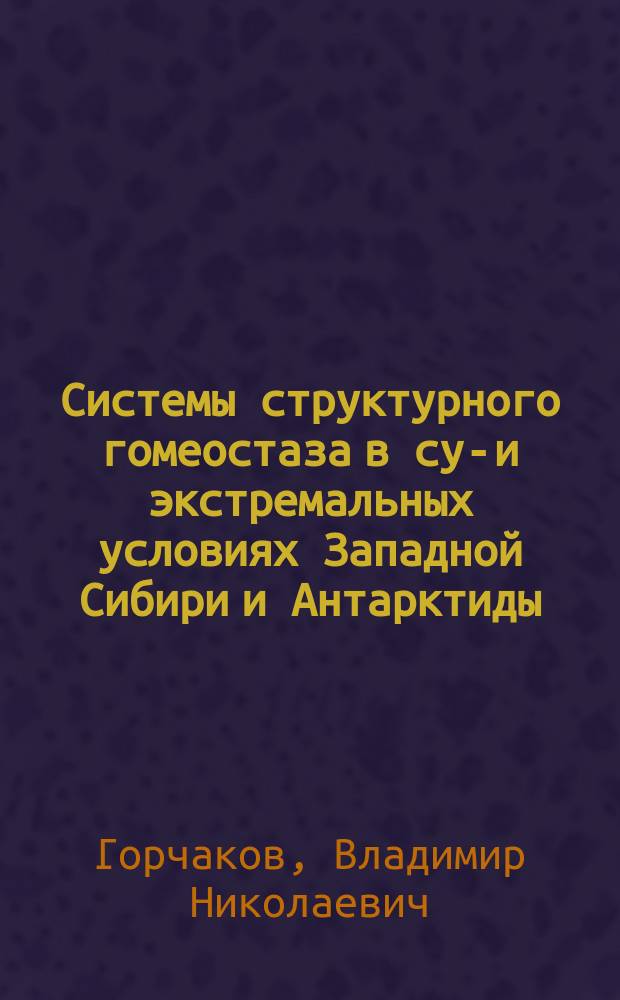 Системы структурного гомеостаза в су- и экстремальных условиях Западной Сибири и Антарктиды

Горчаков, Владимир Николаевич